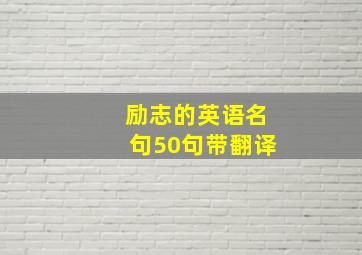 励志的英语名句50句带翻译